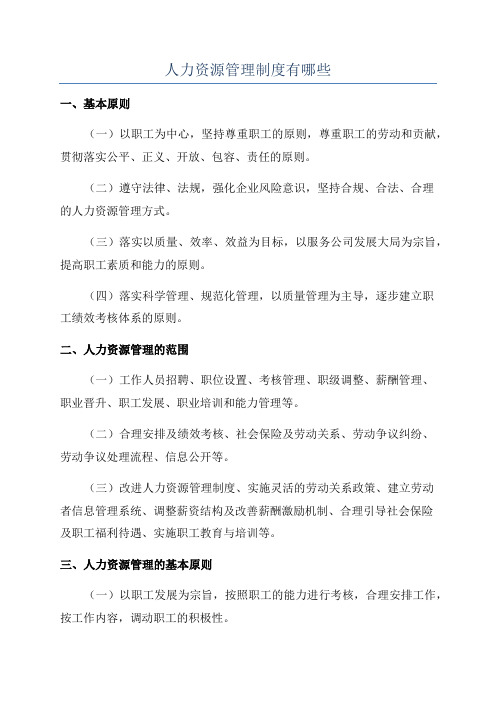 人力资源管理制度有哪些

一、基本原则

（一）以职工为中心，坚持尊重职工的原则，尊重职工的劳动和贡献，贯彻落实公平、正义、开放、包容、责任的原则。

（二）遵守法律、法规，强化企业风险意识，坚持合规、合法、合理的人力资源管理方式。

（三）落实以质量、效率、效益为目标，以服务公司发展大局为宗旨，提高职工素质和能力的原则。

（四）落实科学管理、规范化管理，以质量管理为主导，逐步建立职工绩效考核体系的原则。

二、人力资源管理的范围

（一）工作人员招聘、职位设置、考核管理、职级调整、薪酬管理、职业晋升、职工发展、职业培训和能力管理等。

（二）合理安排及绩效考核、社会保险及劳动关系、劳动争议纠纷、劳动争议处理流程、信息公开等。

（三）改进人力资源管理制度、实施灵活的劳动关系政策、建立劳动者信息管理系统、调整薪资结构及改善薪酬激励机制、合理引导社会保险及职工福利待遇、实施职工教育与培训等。

三、人力资源管理的基本原则

（一）以职工发展为宗旨，按照职工的能力进行考核，合理安排工作，按工作内容，调动职工的积极性。